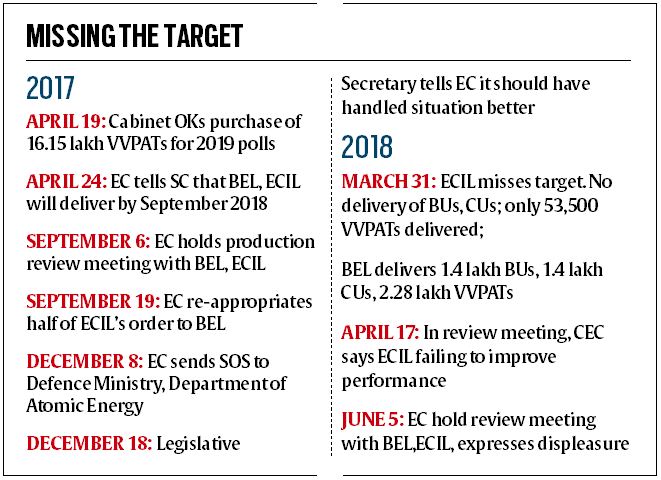 MISSING THE TARGET

2017

APRIL 19: Cabinet OKs purchase of 16.15 lakh VVPATs for 2019 polls

APRIL 24: EC tells SC that BEL, ECIL will deliver by September 2018

SEPTEMBER 6: EC holds production review meeting with BEL, ECIL

SEPTEMBER 19: EC re-appropriates half of ECIL's order to BEL

DECEMBER 8: EC sends SOS to Defence Ministry, Department of Atomic Energy

DECEMBER 18: Legislative Secretary tells EC it should have handled situation better

2018

MARCH 31: ECIL misses target. No delivery of BUs, CUs; only 53,500 VVPATs delivered;

BEL delivers 1.4 lakh BUs, 1.4 lakh CUs, 2.28 lakh VVPATs

APRIL 17: In review meeting, CEC says ECIL failing to improve performance

JUNE 5: EC hold review meeting with BEL,ECIL, expresses displeasure